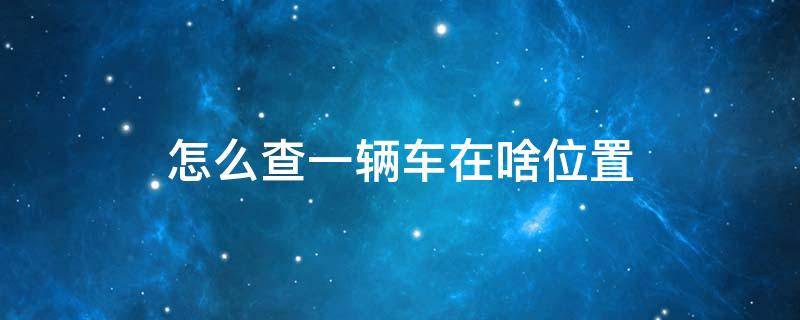 怎么查一辆车在啥位置